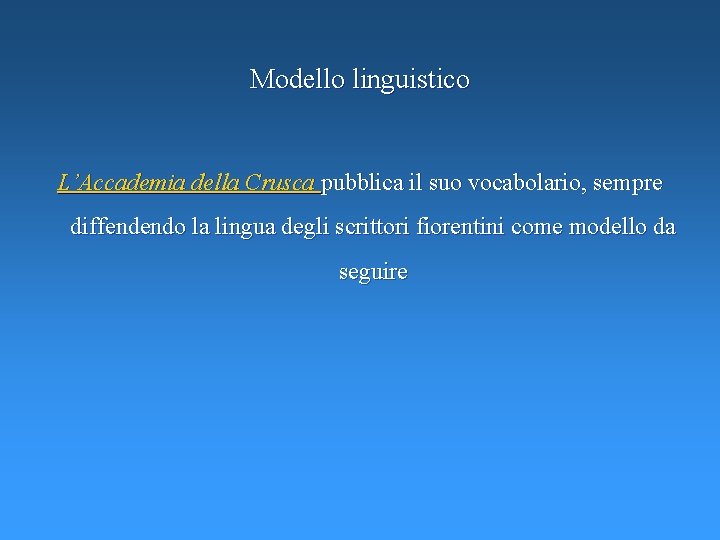 Modello linguistico

L'Accademia della Crusca pubblica il suo vocabolario, sempre diffendendo la lingua degli scrittori fiorentini come modello da seguire